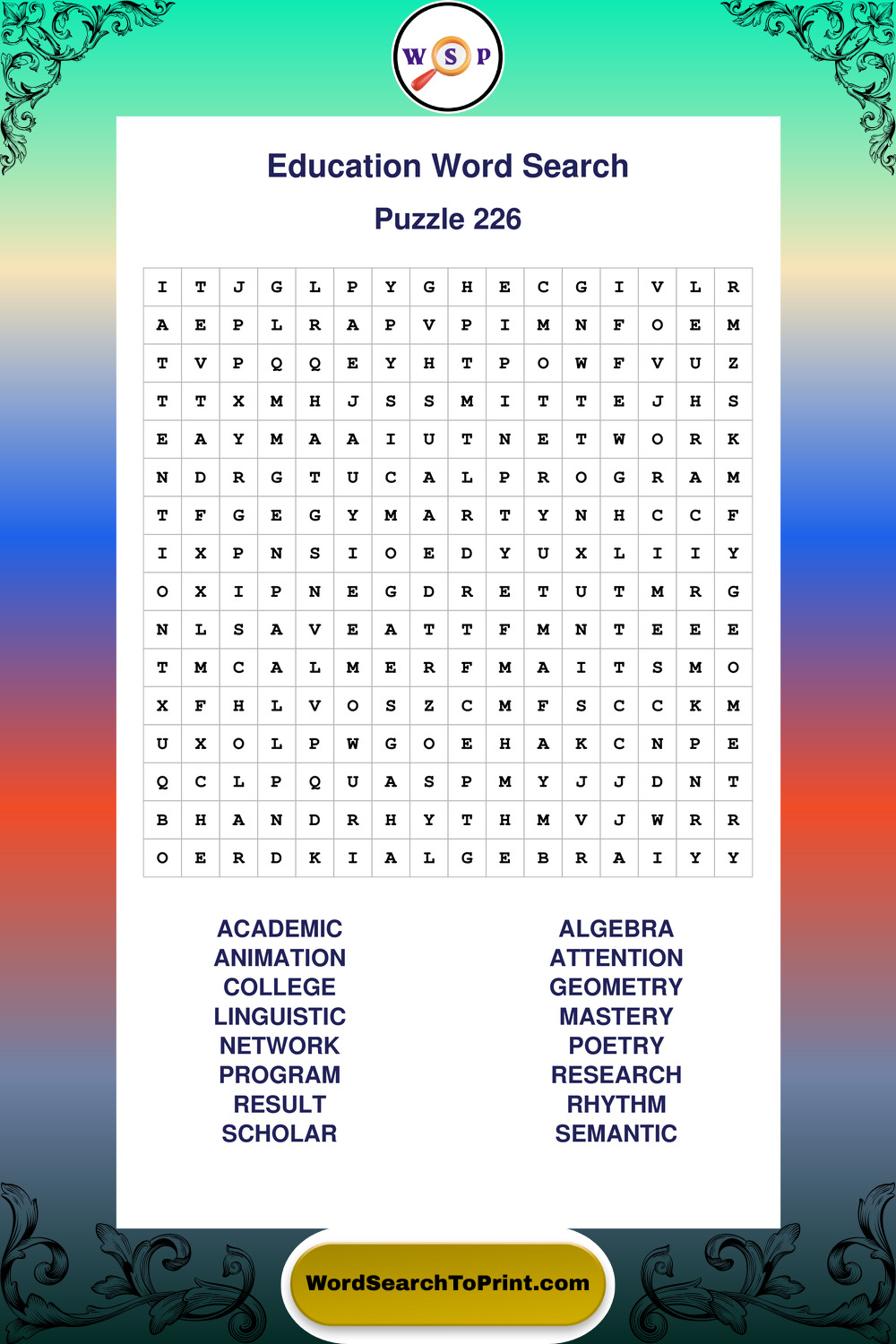 W S P

Education Word Search

Puzzle 226

| I | T | J | G | L | P | Y | G | H | E | C | G | I | V | L | R |
|---|---|---|---|---|---|---|---|---|---|---|---|---|---|---|---|
| A | E | P | L | R | A | P | V | P | I | M | N | F | O | E | M |
| T | V | P | Q | Q | E | Y | H | T | P | O | W | F | V | U | Z |
| T | T | X | M | H | J | S | S | M | I | T | T | E | J | H | S |
| E | A | Y | M | A | A | I | U | T | N | E | T | W | O | R | K |
| N | D | R | G | T | U | C | A | L | P | R | O | G | R | A | M |
| T | F | G | E | G | Y | M | A | R | T | Y | N | H | C | C | F |
| I | X | P | N | S | I | O | E | D | Y | U | X | L | I | I | Y |
| O | X | I | P | N | E | G | D | R | E | T | U | T | M | R | G |
| N | L | S | A | V | E | A | T | T | F | M | N | T | E | E | E |
| T | M | C | A | L | M | E | R | F | M | A | I | T | S | M | O |
| X | F | H | L | V | O | S | Z | C | M | F | S | C | C | K | M |
| U | X | O | L | P | W | G | O | E | H | A | K | C | N | P | E |
| Q | C | L | P | Q | U | A | S | P | M | Y | J | J | D | N | T |
| B | H | A | N | D | R | H | Y | T | H | M | V | J | W | R | R |
| O | E | R | D | K | I | A | L | G | E | B | R | A | I | Y | Y |

ACADEMIC
ANIMATION
COLLEGE
LINGUISTIC
NETWORK
PROGRAM
RESULT
SCHOLAR

ALGEBRA
ATTENTION
GEOMETRY
MASTERY
POETRY
RESEARCH
RHYTHM
SEMANTIC

WordSearchToPrint.com